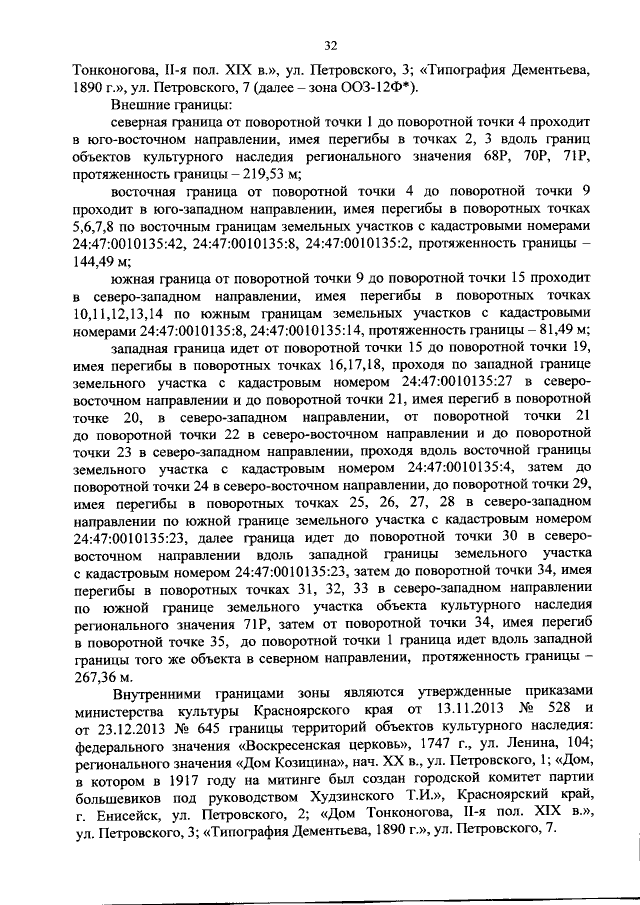 32

Тонконогова, II-я пол. XIX в.», ул. Петровского, 3; «Типография Дементьева, 1890 г.», ул. Петровского, 7 (далее – зона ООЗ-12Ф*).

Внешние границы:

северная граница от поворотной точки 1 до поворотной точки 4 проходит в юго-восточном направлении, имея перегибы в точках 2, 3 вдоль границ объектов культурного наследия регионального значения 68Р, 70Р, 71Р, протяженность границы – 219,53 м;

восточная граница от поворотной точки 4 до поворотной точки 9 проходит в юго-западном направлении, имея перегибы в поворотных точках 5,6,7,8 по восточным границам земельных участков с кадастровыми номерами 24:47:0010135:42, 24:47:0010135:8, 24:47:0010135:2, протяженность границы – 144,49 м;

южная граница от поворотной точки 9 до поворотной точки 15 проходит в северо-западном направлении, имея перегибы в поворотных точках 10,11,12,13,14 по южным границам земельных участков с кадастровыми номерами 24:47:0010135:8, 24:47:0010135:14, протяженность границы – 81,49 м;

западная граница идет от поворотной точки 15 до поворотной точки 19, имея перегибы в поворотных точках 16,17,18, проходя по западной границе земельного участка с кадастровым номером 24:47:0010135:27 в северо-восточном направлении и до поворотной точки 21, имея перегиб в поворотной точке 20, в северо-западном направлении, от поворотной точки 21 до поворотной точки 22 в северо-восточном направлении и до поворотной точки 23 в северо-западном направлении, проходя вдоль восточной границы земельного участка с кадастровым номером 24:47:0010135:4, затем до поворотной точки 24 в северо-восточном направлении, до поворотной точки 29, имея перегибы в поворотных точках 25, 26, 27, 28 в северо-западном направлении по южной границе земельного участка с кадастровым номером 24:47:0010135:23, далее граница идет до поворотной точки 30 в северо-восточном направлении вдоль западной границы земельного участка с кадастровым номером 24:47:0010135:23, затем до поворотной точки 34, имея перегибы в поворотных точках 31, 32, 33 в северо-западном направлении по южной границе земельного участка объекта культурного наследия регионального значения 71Р, затем от поворотной точки 34, имея перегиб в поворотной точке 35, до поворотной точки 1 граница идет вдоль западной границы того же объекта в северном направлении, протяженность границы – 267,36 м.

Внутренними границами зоны являются утвержденные приказами министерства культуры Красноярского края от 13.11.2013 № 528 и от 23.12.2013 № 645 границы территорий объектов культурного наследия: федерального значения «Воскресенская церковь», 1747 г., ул. Ленина, 104; регионального значения «Дом Козицина», нач. XX в., ул. Петровского, 1; «Дом, в котором в 1917 году на митинге был создан городской комитет партии большевиков под руководством Худзинского Т.И.», Красноярский край, г. Енисейск, ул. Петровского, 2; «Дом Тонконогова, II-я пол. XIX в.», ул. Петровского, 3; «Типография Дементьева, 1890 г.», ул. Петровского, 7.